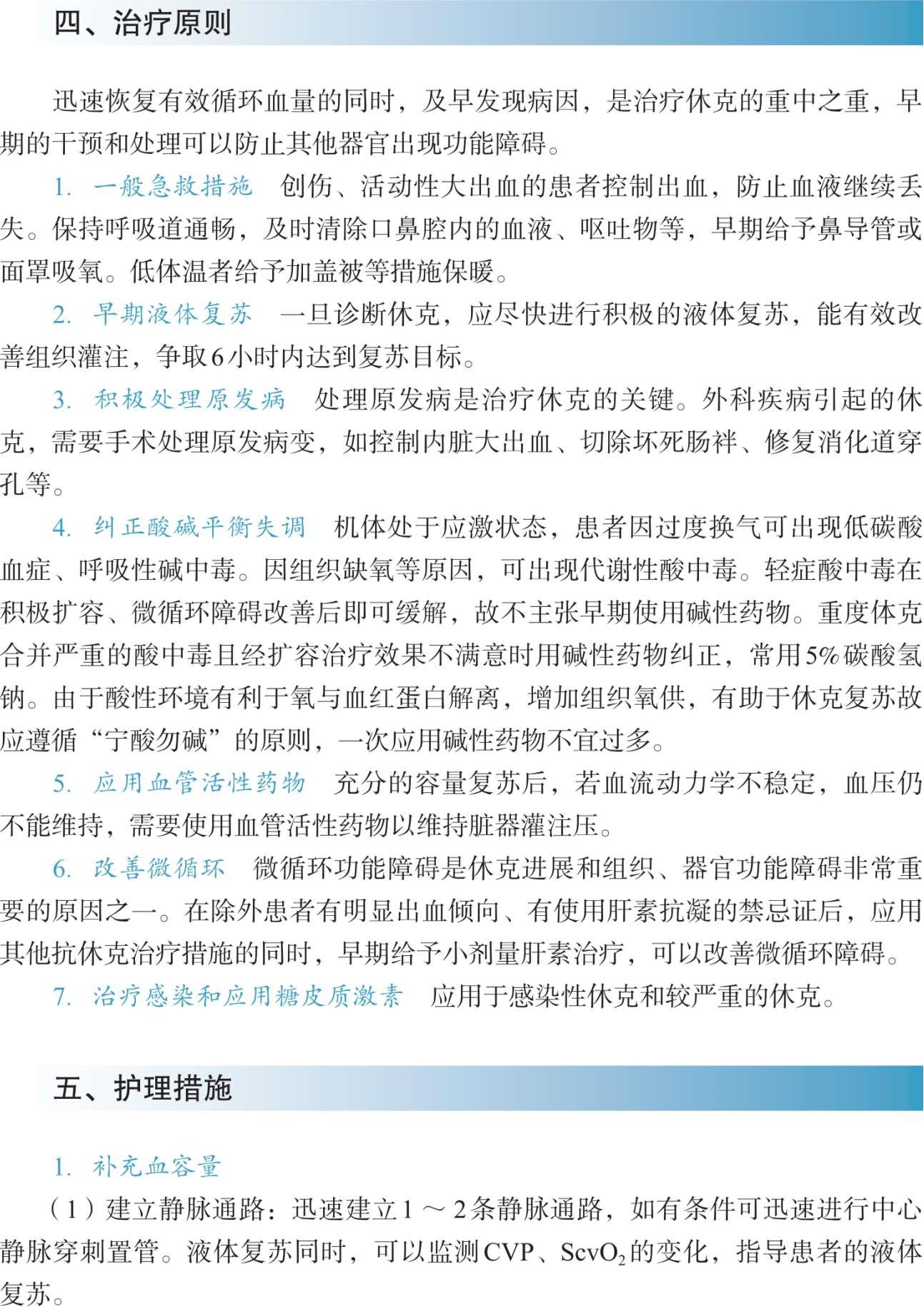 四、治疗原则

迅速恢复有效循环血量的同时，及早发现病因，是治疗休克的重中之重，早期的干预和处理可以防止其他器官出现功能障碍。

1. 一般急救措施　创伤、活动性大出血的患者控制出血，防止血液继续丢失。保持呼吸道通畅，及时清除口鼻腔内的血液、呕吐物等，早期给予鼻导管或面罩吸氧。低体温者给予加盖被等措施保暖。

2. 早期液体复苏　一旦诊断休克，应尽快进行积极的液体复苏，能有效改善组织灌注，争取6小时内达到复苏目标。

3. 积极处理原发病　处理原发病是治疗休克的关键。外科疾病引起的休克，需要手术处理原发病变，如控制内脏大出血、切除坏死肠袢、修复消化道穿孔等。

4. 纠正酸碱平衡失调　机体处于应激状态，患者因过度换气可出现低碳酸血症、呼吸性碱中毒。因组织缺氧等原因，可出现代谢性酸中毒。轻症酸中毒在积极扩容、微循环障碍改善后即可缓解，故不主张早期使用碱性药物。重度休克合并严重的酸中毒且经扩容治疗效果不满意时用碱性药物纠正，常用5%碳酸氢钠。由于酸性环境有利于氧与血红蛋白解离，增加组织氧供，有助于休克复苏故应遵循“宁酸勿碱”的原则，一次应用碱性药物不宜过多。

5. 应用血管活性药物　充分的容量复苏后，若血流动力学不稳定，血压仍不能维持，需要使用血管活性药物以维持脏器灌注压。

6. 改善微循环　微循环功能障碍是休克进展和组织、器官功能障碍非常重要的原因之一。在除外患者有明显出血倾向、有使用肝素抗凝的禁忌证后，应用其他抗休克治疗措施的同时，早期给予小剂量肝素治疗，可以改善微循环障碍。

7. 治疗感染和应用糖皮质激素　应用于感染性休克和较严重的休克。

五、护理措施

1. 补充血容量

（1）建立静脉通路：迅速建立1～2条静脉通路，如有条件可迅速进行中心静脉穿刺置管。液体复苏同时，可以监测CVP、$ScvO_2$的变化，指导患者的液体复苏。